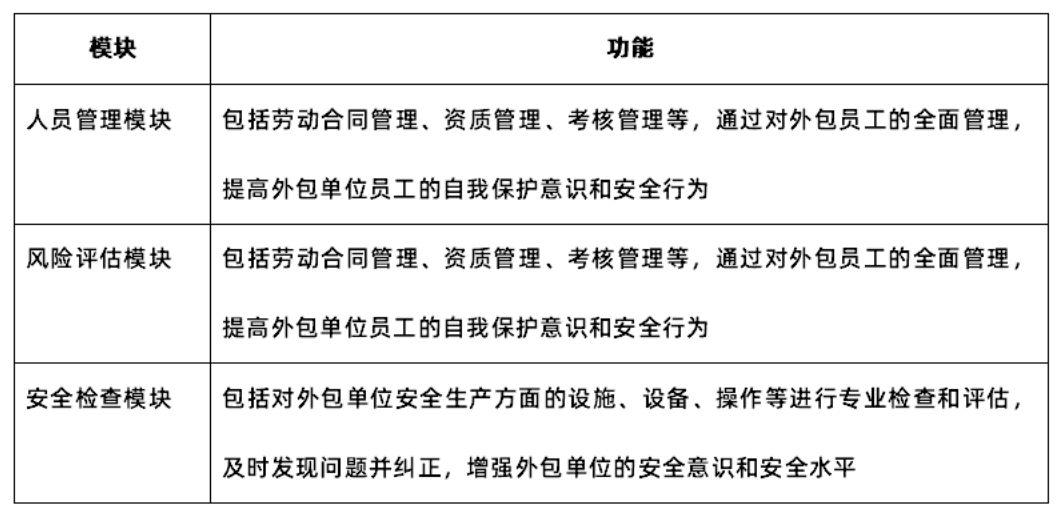 | 模块 | 功能 |
|---|---|
| 人员管理模块 | 包括劳动合同管理、资质管理、考核管理等，通过对外包员工的全面管理，提高外包单位员工的自我保护意识和安全行为 |
| 风险评估模块 | 包括劳动合同管理、资质管理、考核管理等，通过对外包员工的全面管理，提高外包单位员工的自我保护意识和安全行为 |
| 安全检查模块 | 包括对外包单位安全生产方面的设施、设备、操作等进行专业检查和评估，及时发现问题并纠正，增强外包单位的安全意识和安全水平 |